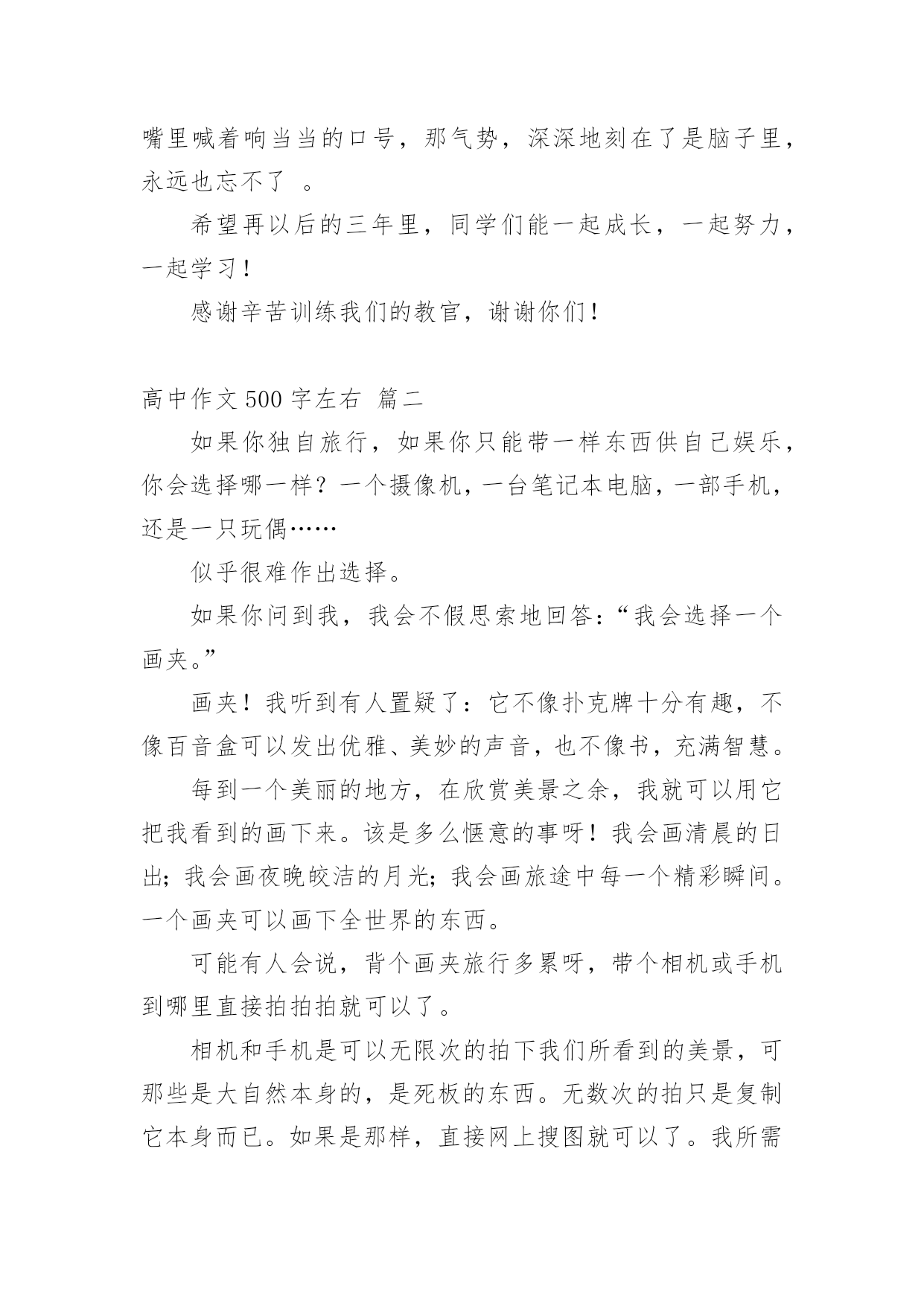 嘴里喊着响当当的口号，那气势，深深地刻在了是脑子里，永远也忘不了 。

希望再以后的三年里，同学们能一起成长，一起努力，一起学习！

感谢辛苦训练我们的教官，谢谢你们！

高中作文 500 字左右 篇二

如果你独自旅行，如果你只能带一样东西供自己娱乐，你会选择哪一样？一个摄像机，一台笔记本电脑，一部手机，还是一只玩偶……

似乎很难作出选择。

如果你问到我，我会不假思索地回答：“我会选择一个画夹。”

画夹！我听到有人置疑了：它不像扑克牌十分有趣，不像百音盒可以发出优雅、美妙的声音，也不像书，充满智慧。

每到一个美丽的地方，在欣赏美景之余，我就可以用它把我看到的画下来。该是多么惬意的事呀！我会画清晨的日出；我会画夜晚皎洁的月光；我会画旅途中每一个精彩瞬间。一个画夹可以画下全世界的东西。

可能有人会说，背个画夹旅行多累呀，带个相机或手机到哪里直接拍拍拍就可以了。

相机和手机是可以无限次的拍下我们所看到的美景，可那些是大自然本身的，是死板的东西。无数次的拍只是复制它本身而已。如果是那样，直接网上搜图就可以了。我所需